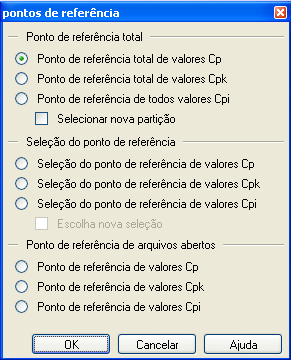 pontos de referência

Ponto de referência total

Ponto de referência total de valores Cp

Ponto de referência total de valores Cpk

Ponto de referência de todos valores Cpi

Selecionar nova partição

Seleção do ponto de referência

Seleção do ponto de referência de valores Cp

Seleção do ponto de referência de valores Cpk

Seleção do ponto de referência de valores Cpi

Escolha nova seleção

Ponto de referência de arquivos abertos

Ponto de referência de valores Cp

Ponto de referência de valores Cpk

Ponto de referência de valores Cpi

OK Cancelar Ajuda